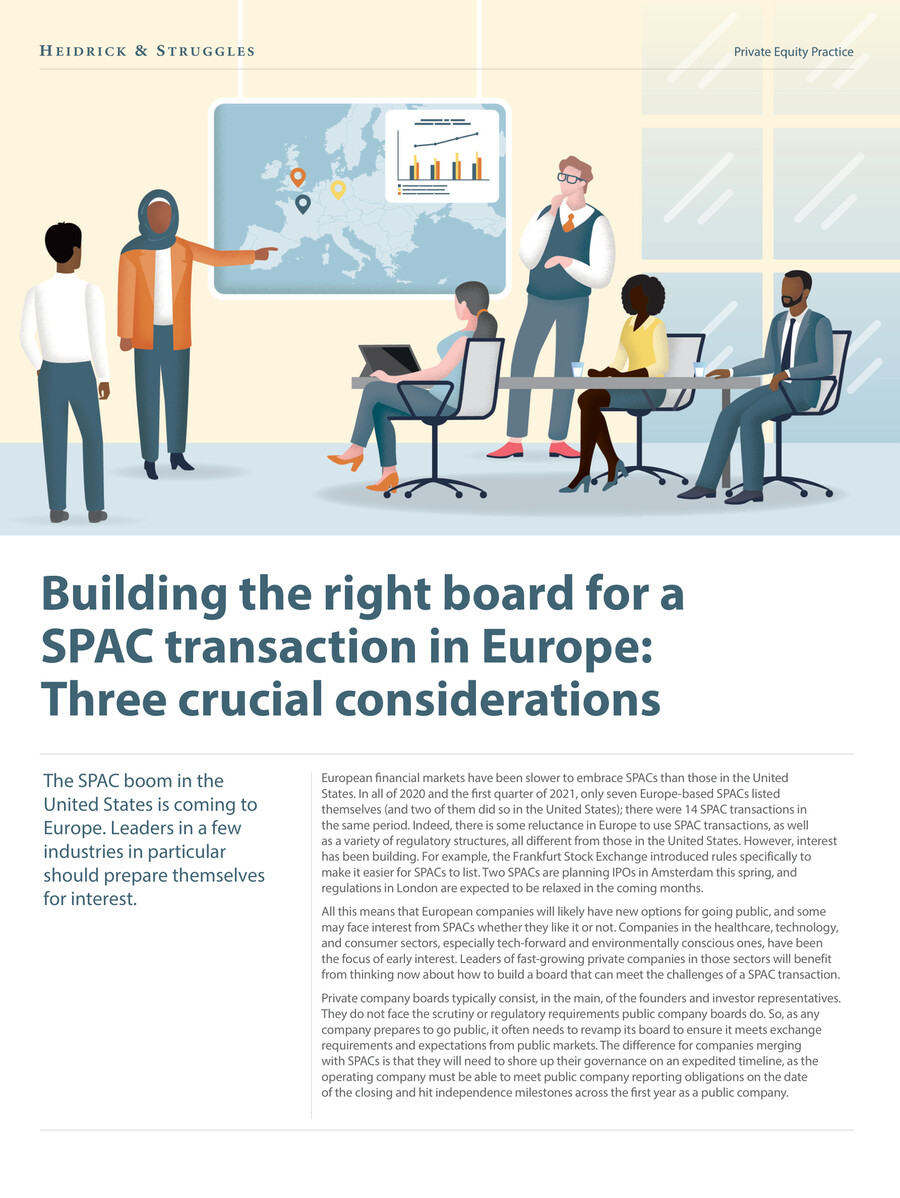 HEIDRICK & STRUGGLES

Private Equity Practice

Building the right board for a SPAC transaction in Europe: Three crucial considerations

The SPAC boom in the United States is coming to Europe. Leaders in a few industries in particular should prepare themselves for interest.

European financial markets have been slower to embrace SPACs than those in the United States. In all of 2020 and the first quarter of 2021, only seven Europe-based SPACs listed themselves (and two of them did so in the United States); there were 14 SPAC transactions in the same period. Indeed, there is some reluctance in Europe to use SPAC transactions, as well as a variety of regulatory structures, all different from those in the United States. However, interest has been building. For example, the Frankfurt Stock Exchange introduced rules specifically to make it easier for SPACs to list. Two SPACs are planning IPOs in Amsterdam this spring, and regulations in London are expected to be relaxed in the coming months.

All this means that European companies will likely have new options for going public, and some may face interest from SPACs whether they like it or not. Companies in the healthcare, technology, and consumer sectors, especially tech-forward and environmentally conscious ones, have been the focus of early interest. Leaders of fast-growing private companies in those sectors will benefit from thinking now about how to build a board that can meet the challenges of a SPAC transaction.

Private company boards typically consist, in the main, of the founders and investor representatives. They do not face the scrutiny or regulatory requirements public company boards do. So, as any company prepares to go public, it often needs to revamp its board to ensure it meets exchange requirements and expectations from public markets. The difference for companies merging with SPACs is that they will need to shore up their governance on an expedited timeline, as the operating company must be able to meet public company reporting obligations on the date of the closing and hit independence milestones across the first year as a public company.